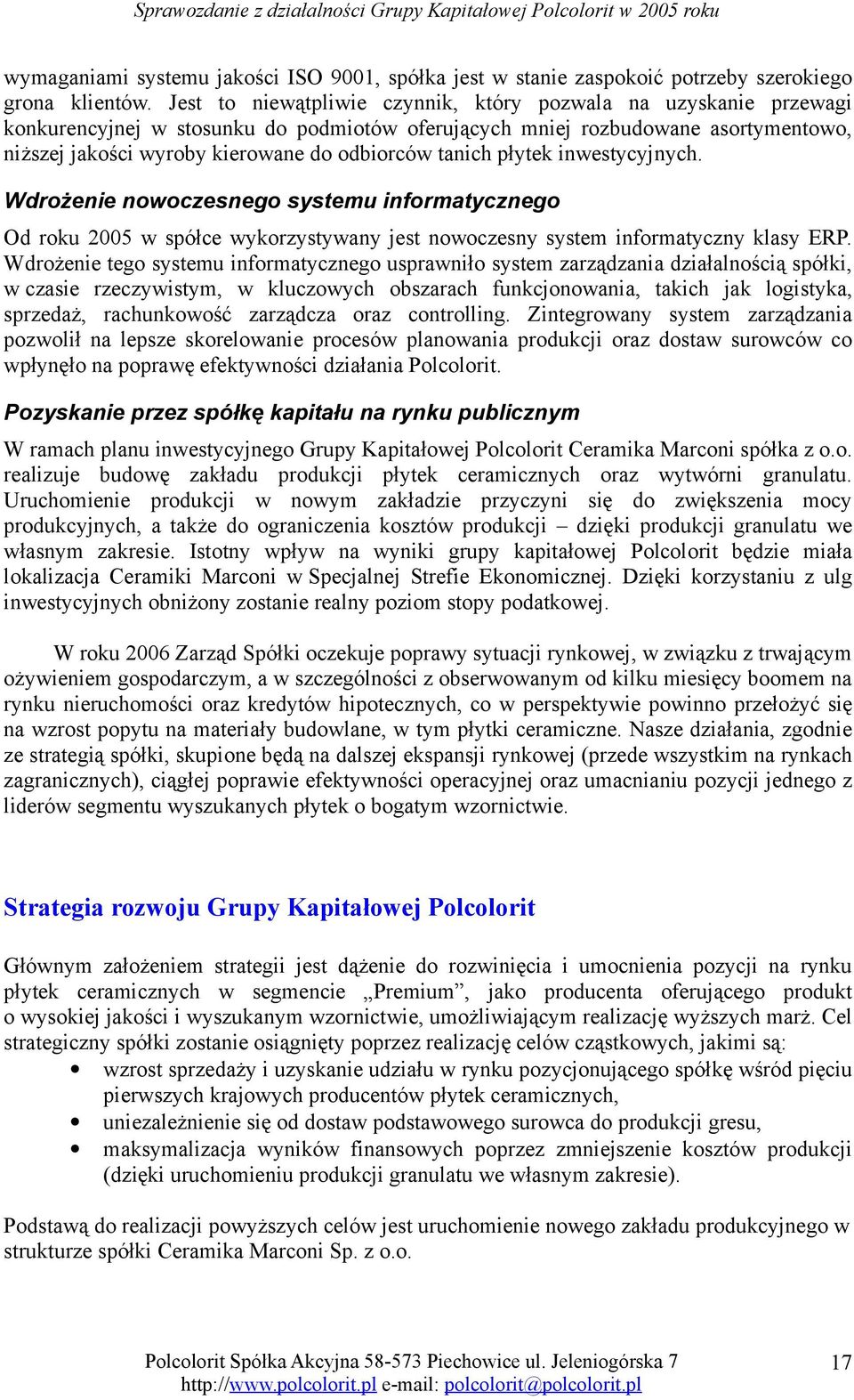 Sprawozdanie z działalności Grupy Kapitałowej Polcolorit w 2005 roku

wymaganiami systemu jakości ISO 9001, spółka jest w stanie zaspokoić potrzeby szerokiego grona klientów. Jest to niewątpliwie czynnik, który pozwala na uzyskanie przewagi konkurencyjnej w stosunku do podmiotów oferujących mniej rozbudowane asortymentowo, niższej jakości wyroby kierowane do odbiorców tanich płytek inwestycyjnych.

Wdrożenie nowoczesnego systemu informatycznego

Od roku 2005 w spółce wykorzystywany jest nowoczesny system informatyczny klasy ERP. Wdrożenie tego systemu informatycznego usprawniło system zarządzania działalnością spółki, w czasie rzeczywistym, w kluczowych obszarach funkcjonowania, takich jak logistyka, sprzedaż, rachunkowość zarządcza oraz controlling. Zintegrowany system zarządzania pozwolił na lepsze skorelowanie procesów planowania produkcji oraz dostaw surowców co wpłynęło na poprawę efektywności działania Polcolorit.

Pozyskanie przez spółkę kapitału na rynku publicznym

W ramach planu inwestycyjnego Grupy Kapitałowej Polcolorit Ceramika Marconi spółka z o.o. realizuje budowę zakładu produkcji płytek ceramicznych oraz wytwórni granulatu. Uruchomienie produkcji w nowym zakładzie przyczyni się do zwiększenia mocy produkcyjnych, a także do ograniczenia kosztów produkcji – dzięki produkcji granulatu we własnym zakresie. Istotny wpływ na wyniki grupy kapitałowej Polcolorit będzie miała lokalizacja Ceramiki Marconi w Specjalnej Strefie Ekonomicznej. Dzięki korzystaniu z ulg inwestycyjnych obniżony zostanie realny poziom stopy podatkowej.

W roku 2006 Zarząd Spółki oczekuje poprawy sytuacji rynkowej, w związku z trwającym ożywieniem gospodarczym, a w szczególności z obserwowanym od kilku miesięcy boomem na rynku nieruchomości oraz kredytów hipotecznych, co w perspektywie powinno przełożyć się na wzrost popytu na materiały budowlane, w tym płytki ceramiczne. Nasze działania, zgodnie ze strategią spółki, skupione będą na dalszej ekspansji rynkowej (przede wszystkim na rynkach zagranicznych), ciągłej poprawie efektywności operacyjnej oraz umacnianiu pozycji jednego z liderów segmentu wyszukanych płytek o bogatym wzornictwie.

Strategia rozwoju Grupy Kapitałowej Polcolorit

Głównym założeniem strategii jest dążenie do rozwinięcia i umocnienia pozycji na rynku płytek ceramicznych w segmencie „Premium”, jako producenta oferującego produkt o wysokiej jakości i wyszukanym wzornictwie, umożliwiającym realizację wyższych marż. Cel strategiczny spółki zostanie osiągnięty poprzez realizację celów cząstkowych, jakimi są:
• wzrost sprzedaży i uzyskanie udziału w rynku pozycjonującego spółkę wśród pięciu pierwszych krajowych producentów płytek ceramicznych,
• uniezależnienie się od dostaw podstawowego surowca do produkcji gresu,
• maksymalizacja wyników finansowych poprzez zmniejszenie kosztów produkcji (dzięki uruchomieniu produkcji granulatu we własnym zakresie).

Podstawą do realizacji powyższych celów jest uruchomienie nowego zakładu produkcyjnego w strukturze spółki Ceramika Marconi Sp. z o.o.

Polcolorit Spółka Akcyjna 58-573 Piechowice ul. Jeleniogórska 7
http://www.polcolorit.pl e-mail: polcolorit@polcolorit.pl
17